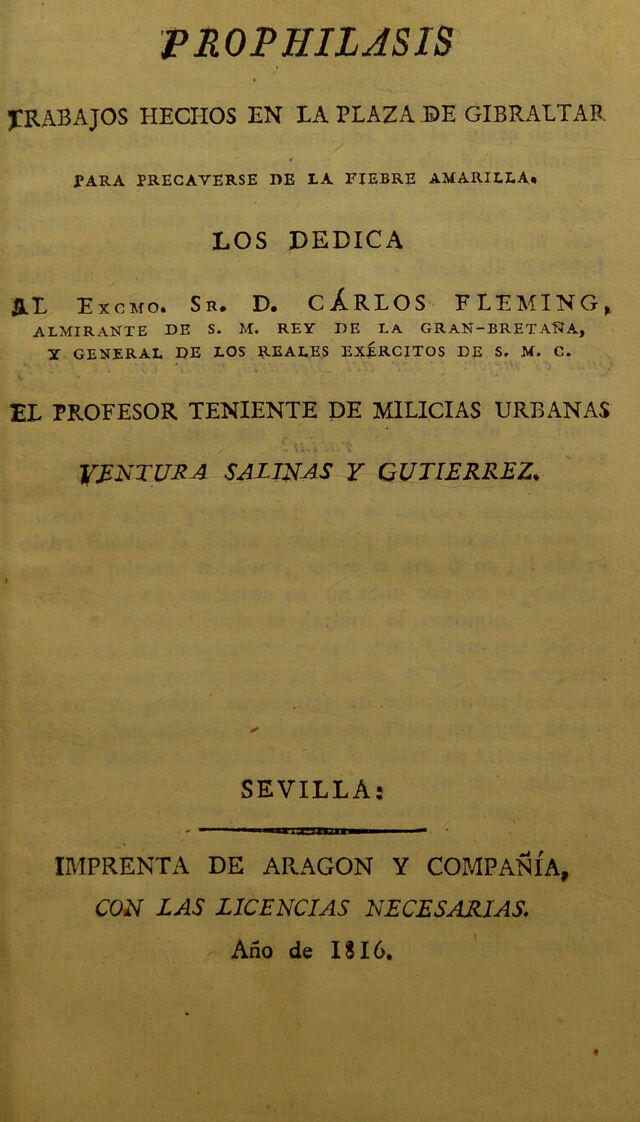 PROPHILASIS

TRABAJOS HECHOS EN LA PLAZA DE GIBRALTAR

PARA PRECAVERSE DE LA FIEBRE AMARILLA.

LOS DEDICA

AL Excmo. Sr. D. CÁRLOS FLEMING, ALMIRANTE DE S. M. REY DE LA GRAN-BRETAÑA, Y GENERAL DE LOS REALES EXÉRCITOS DE S. M. C.

EL PROFESOR TENIENTE DE MILICIAS URBANAS

VENTURA SALINAS Y GUTIERREZ.

SEVILLA:

IMPRENTA DE ARAGON Y COMPAÑÍA,
CON LAS LICENCIAS NECESARIAS.
Año de 1816.